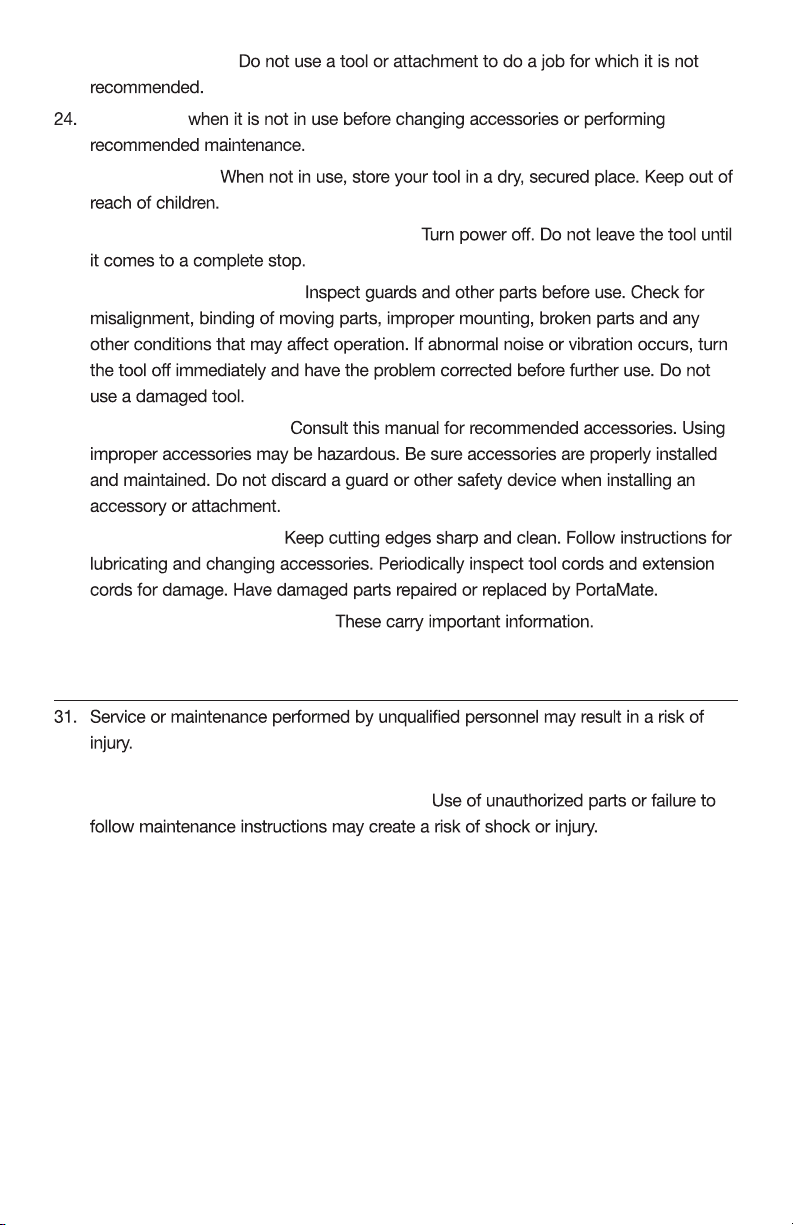 Do not use a tool or attachment to do a job for which it is not recommended.

24. when it is not in use before changing accessories or performing recommended maintenance.

When not in use, store your tool in a dry, secured place. Keep out of reach of children.

Turn power off. Do not leave the tool until it comes to a complete stop.

Inspect guards and other parts before use. Check for misalignment, binding of moving parts, improper mounting, broken parts and any other conditions that may affect operation. If abnormal noise or vibration occurs, turn the tool off immediately and have the problem corrected before further use. Do not use a damaged tool.

Consult this manual for recommended accessories. Using improper accessories may be hazardous. Be sure accessories are properly installed and maintained. Do not discard a guard or other safety device when installing an accessory or attachment.

Keep cutting edges sharp and clean. Follow instructions for lubricating and changing accessories. Periodically inspect tool cords and extension cords for damage. Have damaged parts repaired or replaced by PortaMate.

These carry important information.

31. Service or maintenance performed by unqualified personnel may result in a risk of injury.

Use of unauthorized parts or failure to follow maintenance instructions may create a risk of shock or injury.